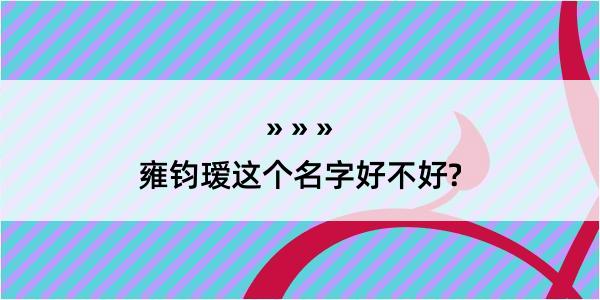 » » »

雍钧瑷这个名字好不好?